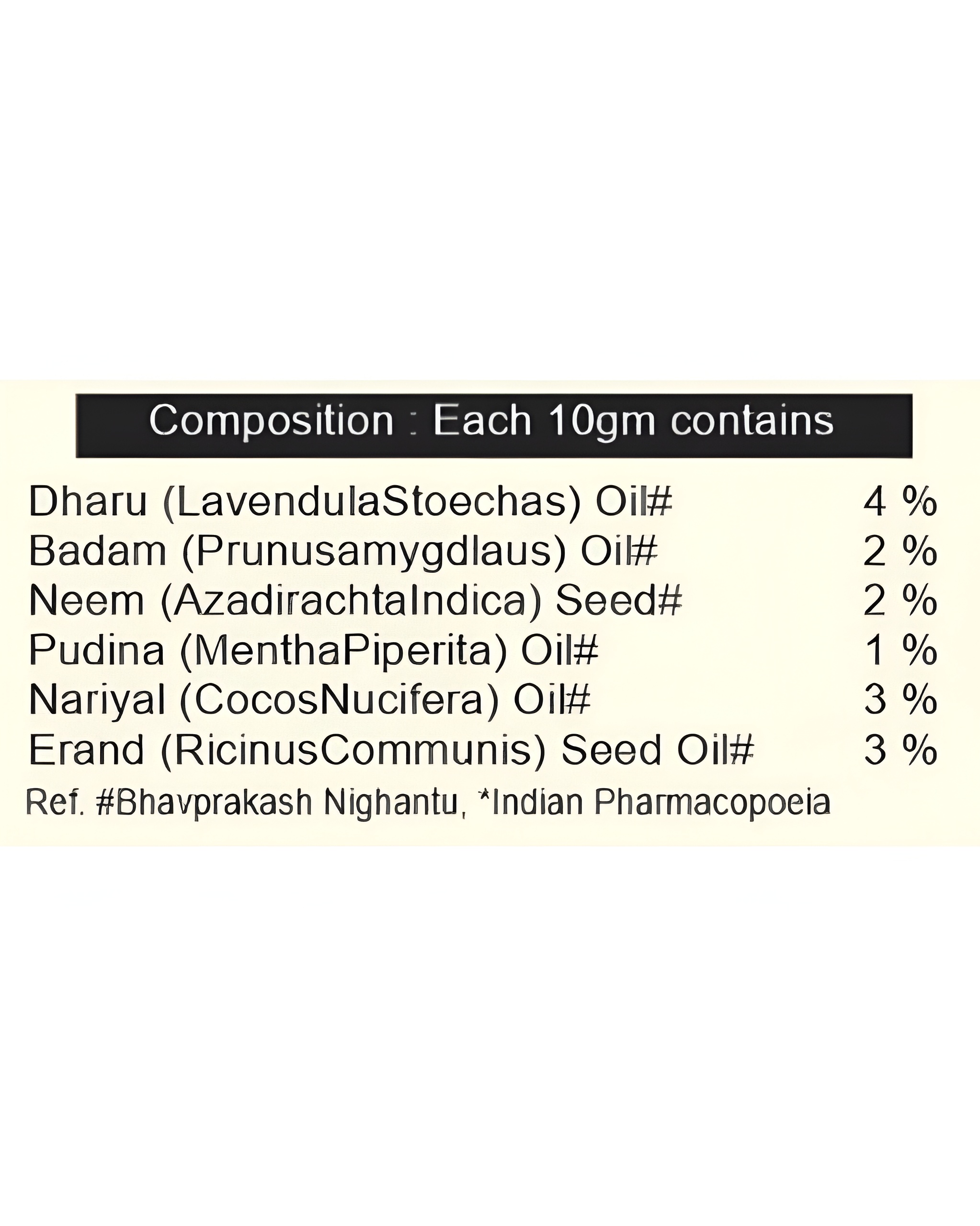 Composition : Each 10gm contains

Dharu (LavendulaStoechas) Oil# 4 %
Badam (Prunusamygdlaus) Oil# 2 %
Neem (AzadirachtaIndica) Seed# 2 %
Pudina (MenthaPiperita) Oil# 1 %
Nariyal (CocosNucifera) Oil# 3 %
Erand (RicinusCommunis) Seed Oil# 3 %

Ref. #Bhavprakash Nighantu, *Indian Pharmacopoeia